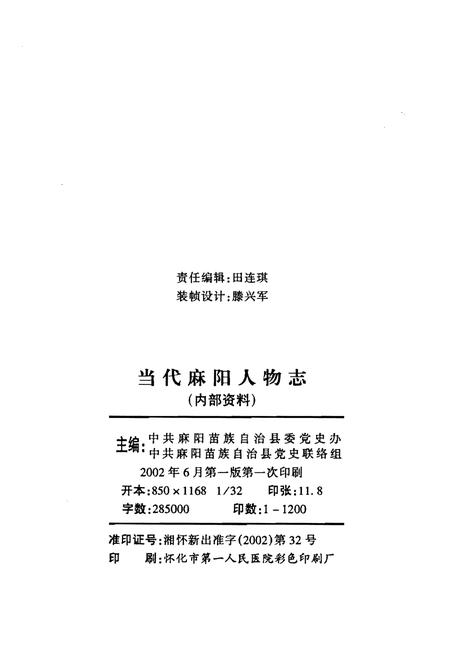 责任编辑：田连琪
装帧设计：滕兴军

当代麻阳人物志
（内部资料）

主编：中共麻阳苗族自治县委党史办
中共麻阳苗族自治县党史联络组
2002年6月第一版第一次印刷
开本：850×1168 1/32　印张：11.8
字数：285000　印数：1－1200

准印证号：湘怀新出准字（2002）第32号
印　刷：怀化市第一人民医院彩色印刷厂